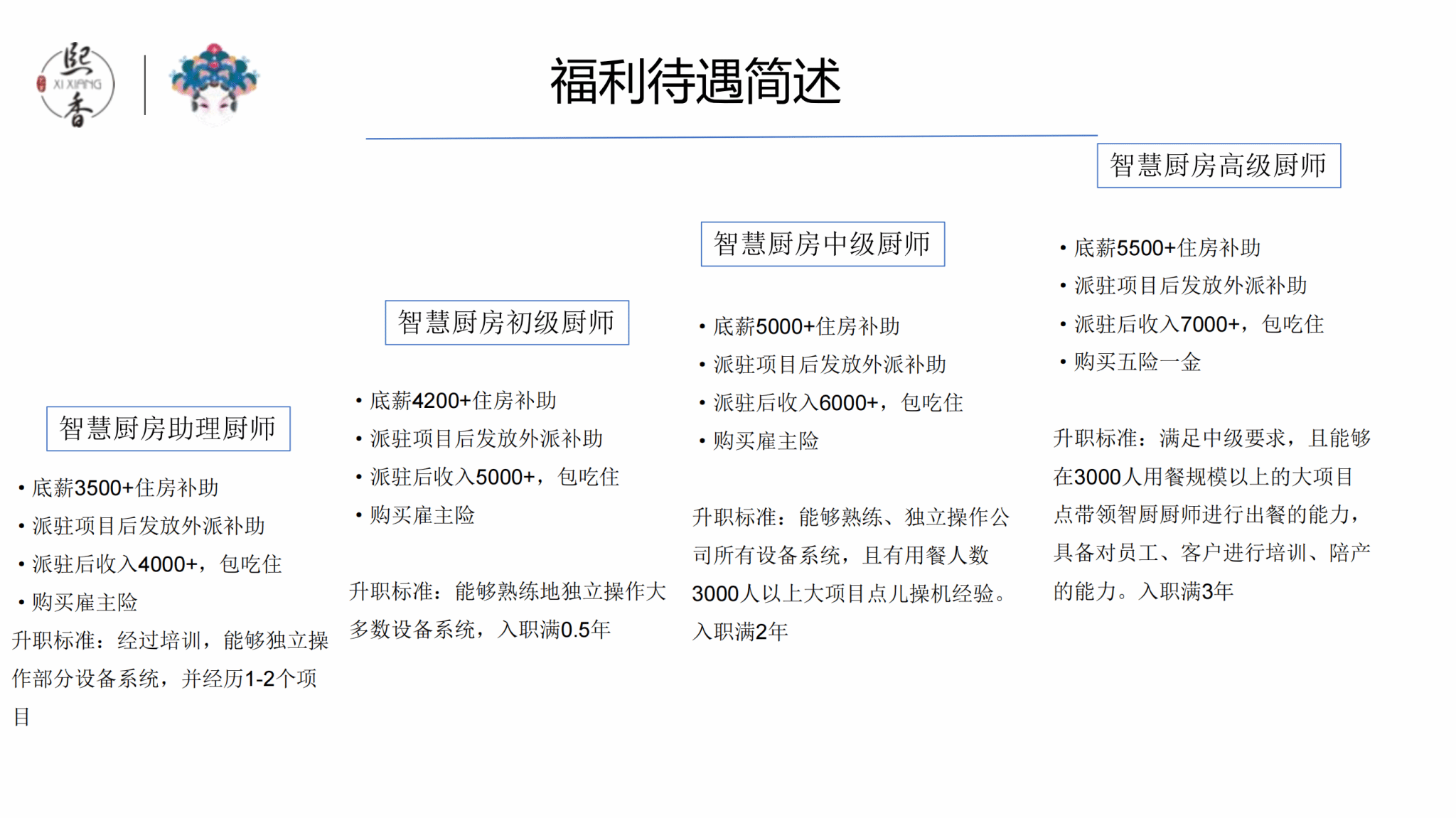 熙 XI XIANG 香

福利待遇简述

智慧厨房助理厨师

• 底薪3500+住房补助
• 派驻项目后发放外派补助
• 派驻后收入4000+，包吃住
• 购买雇主险

升职标准：经过培训，能够独立操作部分设备系统，并经历1-2个项目

智慧厨房初级厨师

• 底薪4200+住房补助
• 派驻项目后发放外派补助
• 派驻后收入5000+，包吃住
• 购买雇主险

升职标准：能够熟练地独立操作大多数设备系统，入职满0.5年

智慧厨房中级厨师

• 底薪5000+住房补助
• 派驻项目后发放外派补助
• 派驻后收入6000+，包吃住
• 购买雇主险

升职标准：能够熟练、独立操作公司所有设备系统，且有用餐人数3000人以上大项目点儿操机经验。入职满2年

智慧厨房高级厨师

• 底薪5500+住房补助
• 派驻项目后发放外派补助
• 派驻后收入7000+，包吃住
• 购买五险一金

升职标准：满足中级要求，且能够在3000人用餐规模以上的大项目点带领智厨厨师进行出餐的能力，具备对员工、客户进行培训、陪产的能力。入职满3年